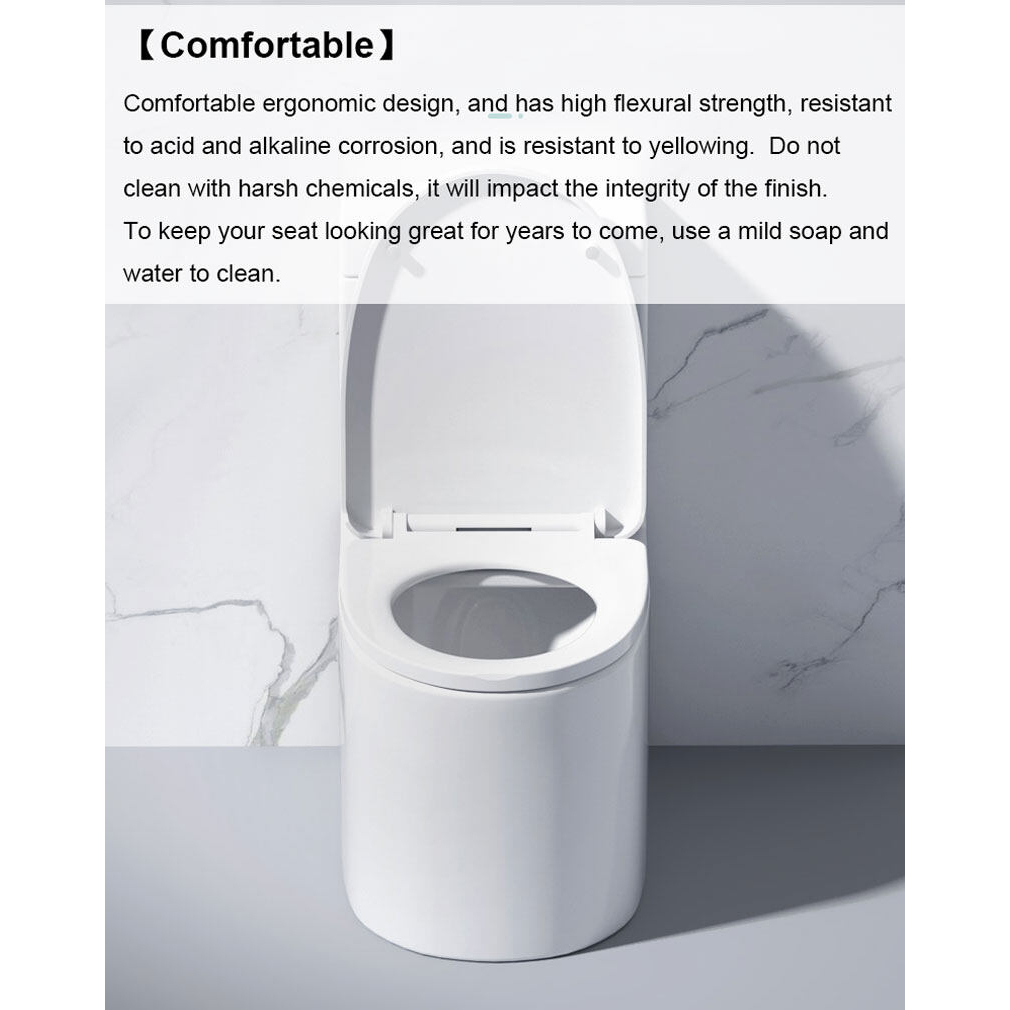 【Comfortable】

Comfortable ergonomic design, and has high flexural strength, resistant to acid and alkaline corrosion, and is resistant to yellowing.  Do not clean with harsh chemicals, it will impact the integrity of the finish.
To keep your seat looking great for years to come, use a mild soap and water to clean.